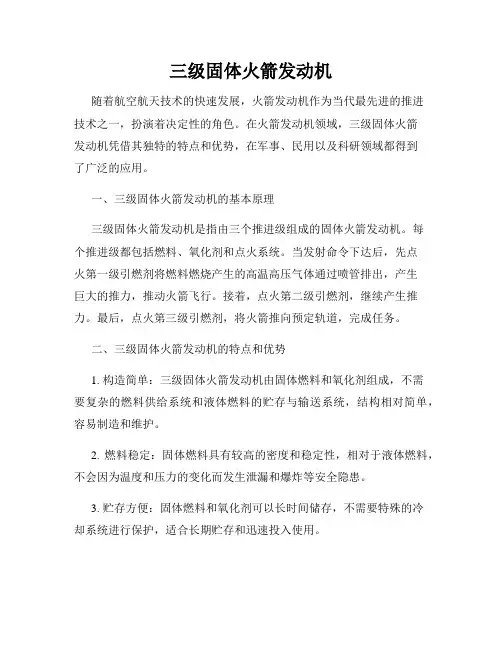 三级固体火箭发动机

随着航空航天技术的快速发展，火箭发动机作为当代最先进的推进技术之一，扮演着决定性的角色。在火箭发动机领域，三级固体火箭发动机凭借其独特的特点和优势，在军事、民用以及科研领域都得到了广泛的应用。

一、三级固体火箭发动机的基本原理

三级固体火箭发动机是指由三个推进级组成的固体火箭发动机。每个推进级都包括燃料、氧化剂和点火系统。当发射命令下达后，先点火第一级引燃剂将燃料燃烧产生的高温高压气体通过喷管排出，产生巨大的推力，推动火箭飞行。接着，点火第二级引燃剂，继续产生推力。最后，点火第三级引燃剂，将火箭推向预定轨道，完成任务。

二、三级固体火箭发动机的特点和优势

1. 构造简单：三级固体火箭发动机由固体燃料和氧化剂组成，不需要复杂的燃料供给系统和液体燃料的贮存与输送系统，结构相对简单，容易制造和维护。

2. 燃料稳定：固体燃料具有较高的密度和稳定性，相对于液体燃料，不会因为温度和压力的变化而发生泄漏和爆炸等安全隐患。

3. 贮存方便：固体燃料和氧化剂可以长时间储存，不需要特殊的冷却系统进行保护，适合长期贮存和迅速投入使用。